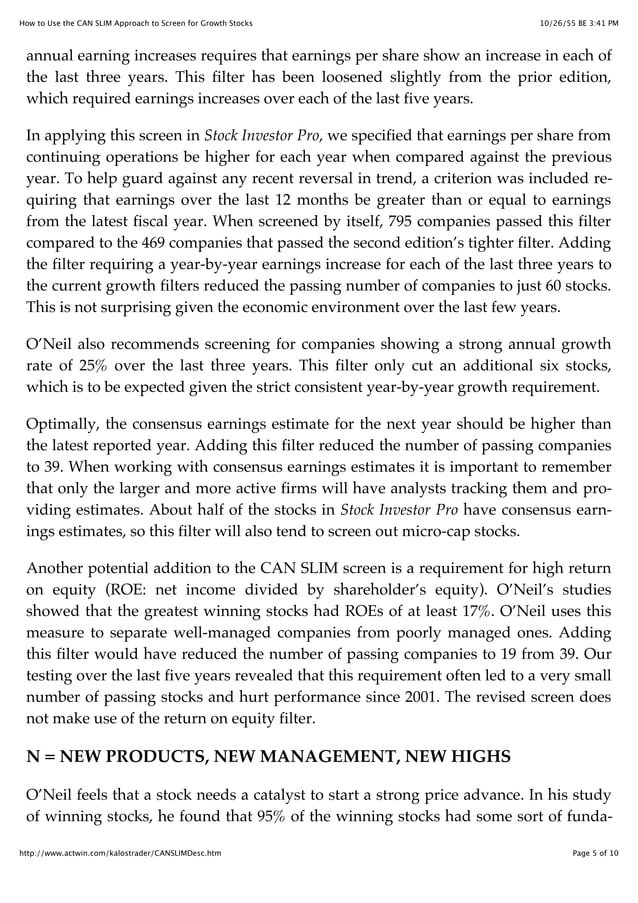 How to Use the CAN SLIM Approach to Screen for Growth Stocks 10/26/55 BE 3:41 PM

annual earning increases requires that earnings per share show an increase in each of the last three years. This filter has been loosened slightly from the prior edition, which required earnings increases over each of the last five years.

In applying this screen in Stock Investor Pro, we specified that earnings per share from continuing operations be higher for each year when compared against the previous year. To help guard against any recent reversal in trend, a criterion was included requiring that earnings over the last 12 months be greater than or equal to earnings from the latest fiscal year. When screened by itself, 795 companies passed this filter compared to the 469 companies that passed the second edition's tighter filter. Adding the filter requiring a year-by-year earnings increase for each of the last three years to the current growth filters reduced the passing number of companies to just 60 stocks. This is not surprising given the economic environment over the last few years.

O'Neil also recommends screening for companies showing a strong annual growth rate of 25% over the last three years. This filter only cut an additional six stocks, which is to be expected given the strict consistent year-by-year growth requirement.

Optimally, the consensus earnings estimate for the next year should be higher than the latest reported year. Adding this filter reduced the number of passing companies to 39. When working with consensus earnings estimates it is important to remember that only the larger and more active firms will have analysts tracking them and providing estimates. About half of the stocks in Stock Investor Pro have consensus earnings estimates, so this filter will also tend to screen out micro-cap stocks.

Another potential addition to the CAN SLIM screen is a requirement for high return on equity (ROE: net income divided by shareholder's equity). O'Neil's studies showed that the greatest winning stocks had ROEs of at least 17%. O'Neil uses this measure to separate well-managed companies from poorly managed ones. Adding this filter would have reduced the number of passing companies to 19 from 39. Our testing over the last five years revealed that this requirement often led to a very small number of passing stocks and hurt performance since 2001. The revised screen does not make use of the return on equity filter.

N = NEW PRODUCTS, NEW MANAGEMENT, NEW HIGHS

O'Neil feels that a stock needs a catalyst to start a strong price advance. In his study of winning stocks, he found that 95% of the winning stocks had some sort of funda-

http://www.actwin.com/kalostrader/CANSLIMDesc.htm Page 5 of 10